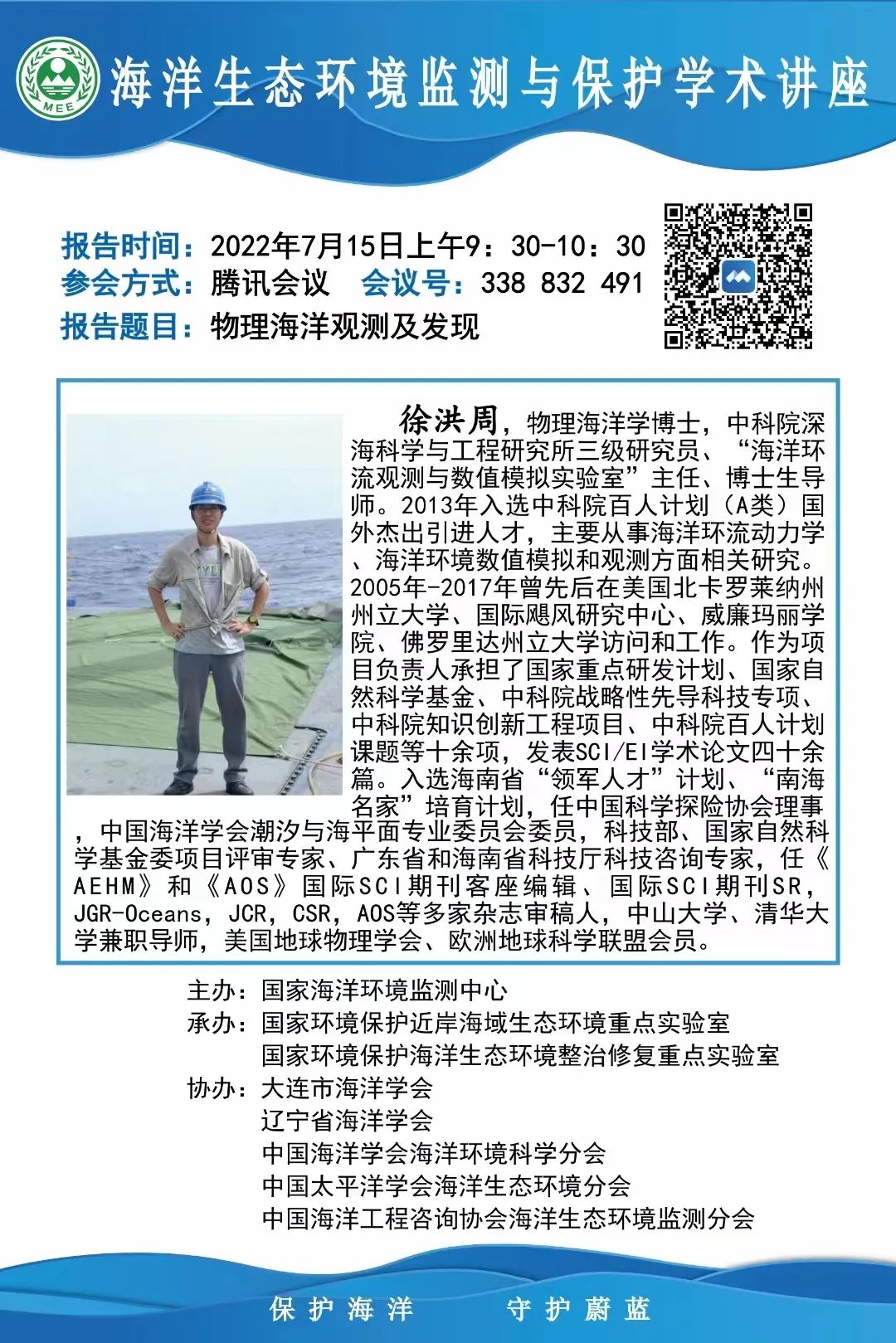 MEE

海洋生态环境监测与保护学术讲座

报告时间：2022年7月15日上午9：30-10：30
参会方式：腾讯会议　会议号：338 832 491
报告题目：物理海洋观测及发现

徐洪周，物理海洋学博士，中科院深海科学与工程研究所三级研究员、“海洋环流观测与数值模拟实验室”主任、博士生导师。2013年入选中科院百人计划（A类）国外杰出引进人才，主要从事海洋环流动力学、海洋环境数值模拟和观测方面相关研究。2005年-2017年曾先后在美国北卡罗莱纳州州立大学、国际飓风研究中心、威廉玛丽学院、佛罗里达州立大学访问和工作。作为项目负责人承担了国家重点研发计划、国家自然科学基金、中科院战略性先导科技专项、中科院知识创新工程项目、中科院百人计划课题等十余项，发表SCI/EI学术论文四十余篇。入选海南省“领军人才”计划、“南海名家”培育计划，任中国科学探险协会理事，中国海洋学会潮汐与海平面专业委员会委员，科技部、国家自然科学基金委项目评审专家、广东省和海南省科技厅科技咨询专家，任《AEHM》和《AOS》国际SCI期刊客座编辑、国际SCI期刊SR，JGR-Oceans，JCR，CSR，AOS等多家杂志审稿人，中山大学、清华大学兼职导师，美国地球物理学会、欧洲地球科学联盟会员。

主办：国家海洋环境监测中心
承办：国家环境保护近岸海域生态环境重点实验室
国家环境保护海洋生态环境整治修复重点实验室
协办：大连市海洋学会
辽宁省海洋学会
中国海洋学会海洋环境科学分会
中国太平洋学会海洋生态环境分会
中国海洋工程咨询协会海洋生态环境监测分会

保护海洋　守护蔚蓝